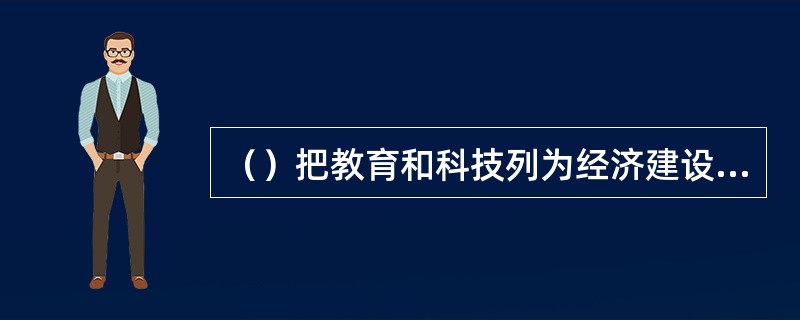 （）把教育和科技列为经济建设...